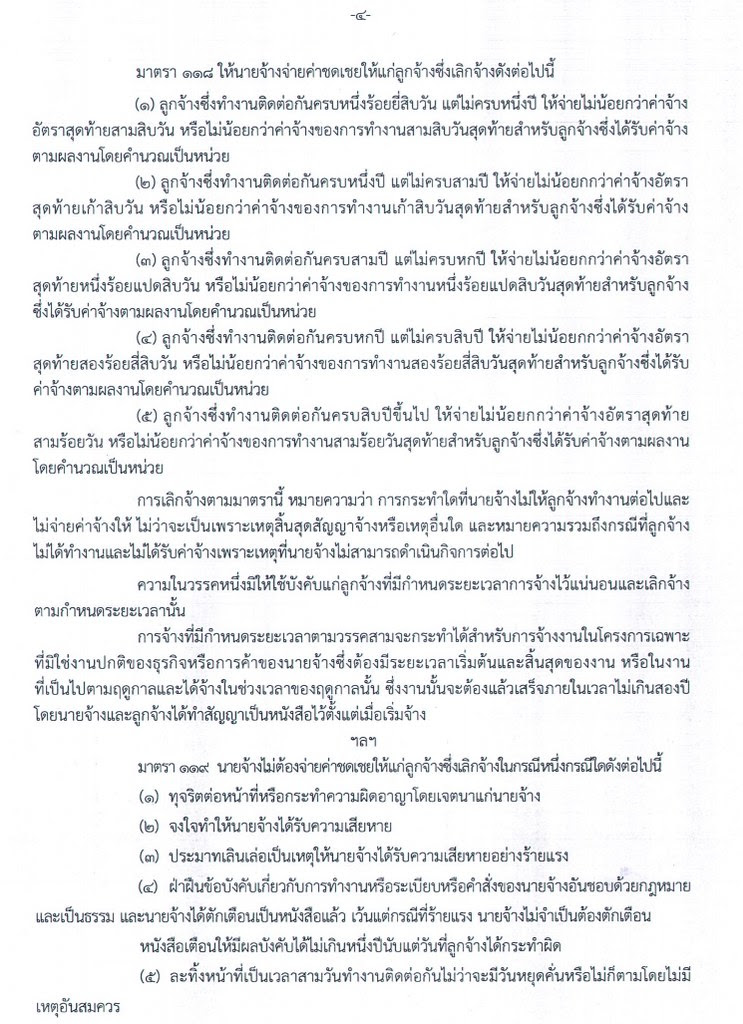 -๔-

มาตรา ๑๑๘ ให้นายจ้างจ่ายค่าชดเชยให้แก่ลูกจ้างซึ่งเลิกจ้างดังต่อไปนี้

(๑) ลูกจ้างซึ่งทำงานติดต่อกันครบหนึ่งร้อยยี่สิบวัน แต่ไม่ครบหนึ่งปี ให้จ่ายไม่น้อยกว่าค่าจ้างอัตราสุดท้ายสามสิบวัน หรือไม่น้อยกว่าค่าจ้างของการทำงานสามสิบวันสุดท้ายสำหรับลูกจ้างซึ่งได้รับค่าจ้างตามผลงานโดยคำนวณเป็นหน่วย

(๒) ลูกจ้างซึ่งทำงานติดต่อกันครบหนึ่งปี แต่ไม่ครบสามปี ให้จ่ายไม่น้อยกว่าค่าจ้างอัตราสุดท้ายเก้าสิบวัน หรือไม่น้อยกว่าค่าจ้างของการทำงานเก้าสิบวันสุดท้ายสำหรับลูกจ้างซึ่งได้รับค่าจ้างตามผลงานโดยคำนวณเป็นหน่วย

(๓) ลูกจ้างซึ่งทำงานติดต่อกันครบสามปี แต่ไม่ครบหกปี ให้จ่ายไม่น้อยกว่าค่าจ้างอัตราสุดท้ายหนึ่งร้อยแปดสิบวัน หรือไม่น้อยกว่าค่าจ้างของการทำงานหนึ่งร้อยแปดสิบวันสุดท้ายสำหรับลูกจ้างซึ่งได้รับค่าจ้างตามผลงานโดยคำนวณเป็นหน่วย

(๔) ลูกจ้างซึ่งทำงานติดต่อกันครบหกปี แต่ไม่ครบสิบปี ให้จ่ายไม่น้อยกว่าค่าจ้างอัตราสุดท้ายสองร้อยสี่สิบวัน หรือไม่น้อยกว่าค่าจ้างของการทำงานสองร้อยสี่สิบวันสุดท้ายสำหรับลูกจ้างซึ่งได้รับค่าจ้างตามผลงานโดยคำนวณเป็นหน่วย

(๕) ลูกจ้างซึ่งทำงานติดต่อกันครบสิบปีขึ้นไป ให้จ่ายไม่น้อยกว่าค่าจ้างอัตราสุดท้ายสามร้อยวัน หรือไม่น้อยกว่าค่าจ้างของการทำงานสามร้อยวันสุดท้ายสำหรับลูกจ้างซึ่งได้รับค่าจ้างตามผลงานโดยคำนวณเป็นหน่วย

การเลิกจ้างตามมาตรานี้ หมายความว่า การกระทำใดที่นายจ้างไม่ให้ลูกจ้างทำงานต่อไปและไม่จ่ายค่าจ้างให้ ไม่ว่าจะเป็นเพราะเหตุสิ้นสุดสัญญาจ้างหรือเหตุอื่นใด และหมายความรวมถึงกรณีที่ลูกจ้างไม่ได้ทำงานและไม่ได้รับค่าจ้างเพราะเหตุที่นายจ้างไม่สามารถดำเนินกิจการต่อไป

ความในวรรคหนึ่งมิให้ใช้บังคับแก่ลูกจ้างที่มีกำหนดระยะเวลาการจ้างไว้แน่นอนและเลิกจ้างตามกำหนดระยะเวลานั้น

การจ้างที่มีกำหนดระยะเวลาตามวรรคสามจะกระทำได้สำหรับการจ้างงานในโครงการเฉพาะที่มิใช่งานปกติของธุรกิจหรือการค้าของนายจ้างซึ่งต้องมีระยะเวลาเริ่มต้นและสิ้นสุดของงาน หรือในงานที่เป็นไปตามฤดูกาลและได้จ้างในช่วงเวลาของฤดูกาลนั้น ซึ่งงานนั้นจะต้องแล้วเสร็จภายในเวลาไม่เกินสองปีโดยนายจ้างและลูกจ้างได้ทำสัญญาเป็นหนังสือไว้ตั้งแต่เมื่อเริ่มจ้าง

ฯลฯ

มาตรา ๑๑๙ นายจ้างไม่ต้องจ่ายค่าชดเชยให้แก่ลูกจ้างซึ่งเลิกจ้างในกรณีหนึ่งกรณีใดดังต่อไปนี้

(๑) ทุจริตต่อหน้าที่หรือกระทำความผิดอาญาโดยเจตนาแก่นายจ้าง

(๒) จงใจทำให้นายจ้างได้รับความเสียหาย

(๓) ประมาทเลินเล่อเป็นเหตุให้นายจ้างได้รับความเสียหายอย่างร้ายแรง

(๔) ฝ่าฝืนข้อบังคับเกี่ยวกับการทำงานหรือระเบียบหรือคำสั่งของนายจ้างอันชอบด้วยกฎหมายและเป็นธรรม และนายจ้างได้ตักเตือนเป็นหนังสือแล้ว เว้นแต่กรณีที่ร้ายแรง นายจ้างไม่จำเป็นต้องตักเตือน

หนังสือเตือนให้มีผลบังคับได้ไม่เกินหนึ่งปีนับแต่วันที่ลูกจ้างได้กระทำผิด

(๕) ละทิ้งหน้าที่เป็นเวลาสามวันทำงานติดต่อกันไม่ว่าจะมีวันหยุดคั่นหรือไม่ก็ตามโดยไม่มีเหตุอันสมควร